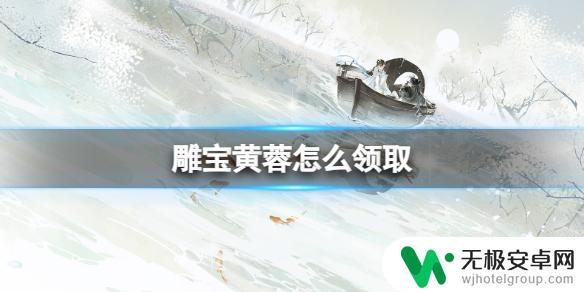 雕宝黄蓉怎么领取

无极安卓网
wjhotelgroup.com